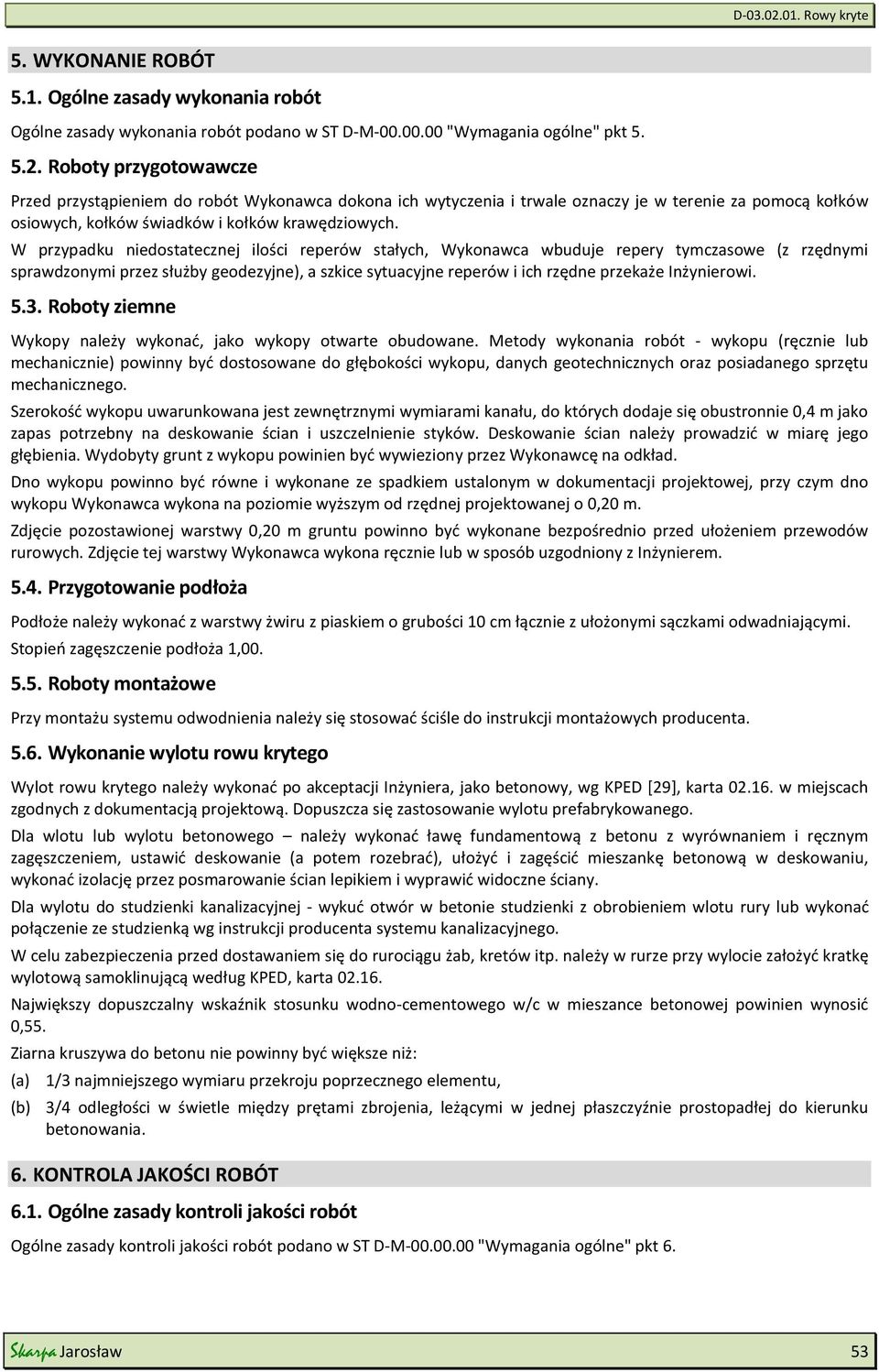 D-03.02.01. Rowy kryte

5. WYKONANIE ROBÓT

5.1. Ogólne zasady wykonania robót

Ogólne zasady wykonania robót podano w ST D-M-00.00.00 "Wymagania ogólne" pkt 5.

5.2. Roboty przygotowawcze

Przed przystąpieniem do robót Wykonawca dokona ich wytyczenia i trwale oznaczy je w terenie za pomocą kołków osiowych, kołków świadków i kołków krawędziowych.

W przypadku niedostatecznej ilości reperów stałych, Wykonawca wbuduje repery tymczasowe (z rzędnymi sprawdzonymi przez służby geodezyjne), a szkice sytuacyjne reperów i ich rzędne przekaże Inżynierowi.

5.3. Roboty ziemne

Wykopy należy wykonać, jako wykopy otwarte obudowane. Metody wykonania robót - wykopu (ręcznie lub mechanicznie) powinny być dostosowane do głębokości wykopu, danych geotechnicznych oraz posiadanego sprzętu mechanicznego.

Szerokość wykopu uwarunkowana jest zewnętrznymi wymiarami kanału, do których dodaje się obustronnie 0,4 m jako zapas potrzebny na deskowanie ścian i uszczelnienie styków. Deskowanie ścian należy prowadzić w miarę jego głębienia. Wydobyty grunt z wykopu powinien być wywieziony przez Wykonawcę na odkład.

Dno wykopu powinno być równe i wykonane ze spadkiem ustalonym w dokumentacji projektowej, przy czym dno wykopu Wykonawca wykona na poziomie wyższym od rzędnej projektowanej o 0,20 m.

Zdjęcie pozostawionej warstwy 0,20 m gruntu powinno być wykonane bezpośrednio przed ułożeniem przewodów rurowych. Zdjęcie tej warstwy Wykonawca wykona ręcznie lub w sposób uzgodniony z Inżynierem.

5.4. Przygotowanie podłoża

Podłoże należy wykonać z warstwy żwiru z piaskiem o grubości 10 cm łącznie z ułożonymi sączkami odwadniającymi. Stopień zagęszczenie podłoża 1,00.

5.5. Roboty montażowe

Przy montażu systemu odwodnienia należy się stosować ściśle do instrukcji montażowych producenta.

5.6. Wykonanie wylotu rowu krytego

Wylot rowu krytego należy wykonać po akceptacji Inżyniera, jako betonowy, wg KPED [29], karta 02.16. w miejscach zgodnych z dokumentacją projektową. Dopuszcza się zastosowanie wylotu prefabrykowanego.

Dla wlotu lub wylotu betonowego – należy wykonać ławę fundamentową z betonu z wyrównaniem i ręcznym zagęszczeniem, ustawić deskowanie (a potem rozebrać), ułożyć i zagęścić mieszankę betonową w deskowaniu, wykonać izolację przez posmarowanie ścian lepikiem i wyprawić widoczne ściany.

Dla wylotu do studzienki kanalizacyjnej - wykuć otwór w betonie studzienki z obrobieniem wlotu rury lub wykonać połączenie ze studzienką wg instrukcji producenta systemu kanalizacyjnego.

W celu zabezpieczenia przed dostawaniem się do rurociągu żab, kretów itp. należy w rurze przy wylocie założyć kratkę wylotową samoklinującą według KPED, karta 02.16.

Największy dopuszczalny wskaźnik stosunku wodno-cementowego w/c w mieszance betonowej powinien wynosić 0,55.

Ziarna kruszywa do betonu nie powinny być większe niż:

(a) 1/3 najmniejszego wymiaru przekroju poprzecznego elementu,

(b) 3/4 odległości w świetle między prętami zbrojenia, leżącymi w jednej płaszczyźnie prostopadłej do kierunku betonowania.

6. KONTROLA JAKOŚCI ROBÓT

6.1. Ogólne zasady kontroli jakości robót

Ogólne zasady kontroli jakości robót podano w ST D-M-00.00.00 "Wymagania ogólne" pkt 6.

Skarpa Jarosław 53